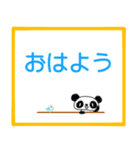 おはよう